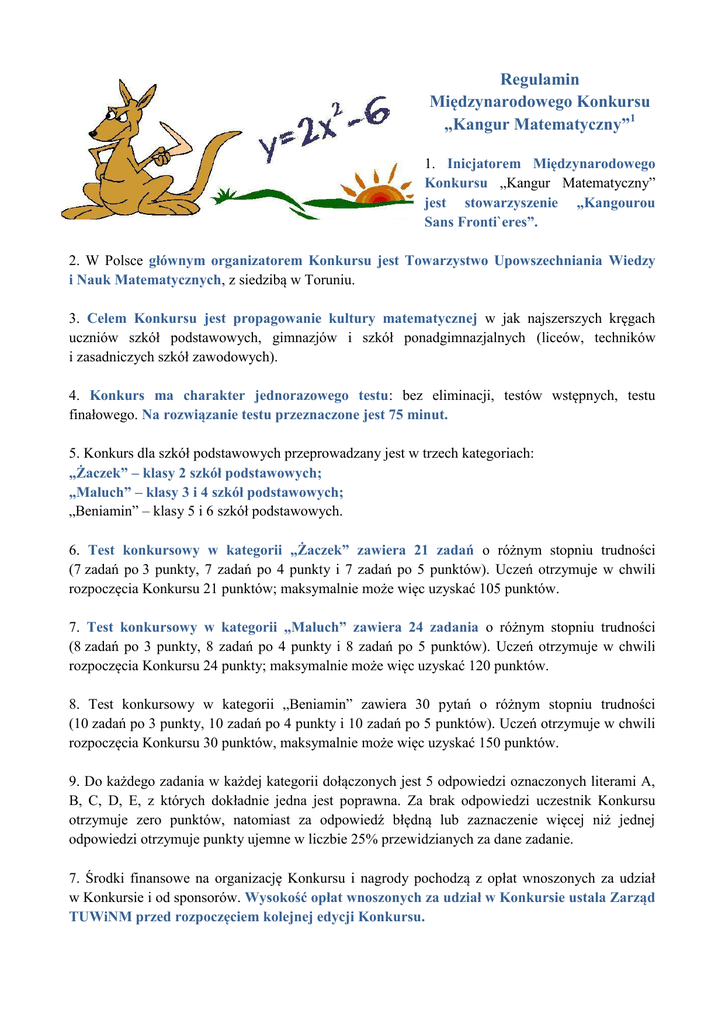 $y=2x^2-6$

Regulamin
Międzynarodowego Konkursu
„Kangur Matematyczny”$^1$

1. Inicjatorem Międzynarodowego Konkursu „Kangur Matematyczny” jest stowarzyszenie „Kangourou Sans Fronti`eres”.

2. W Polsce głównym organizatorem Konkursu jest Towarzystwo Upowszechniania Wiedzy i Nauk Matematycznych, z siedzibą w Toruniu.

3. Celem Konkursu jest propagowanie kultury matematycznej w jak najszerszych kręgach uczniów szkół podstawowych, gimnazjów i szkół ponadgimnazjalnych (liceów, techników i zasadniczych szkół zawodowych).

4. Konkurs ma charakter jednorazowego testu: bez eliminacji, testów wstępnych, testu finałowego. Na rozwiązanie testu przeznaczone jest 75 minut.

5. Konkurs dla szkół podstawowych przeprowadzany jest w trzech kategoriach:
„Żaczek” – klasy 2 szkół podstawowych;
„Maluch” – klasy 3 i 4 szkół podstawowych;
„Beniamin” – klasy 5 i 6 szkół podstawowych.

6. Test konkursowy w kategorii „Żaczek” zawiera 21 zadań o różnym stopniu trudności (7 zadań po 3 punkty, 7 zadań po 4 punkty i 7 zadań po 5 punktów). Uczeń otrzymuje w chwili rozpoczęcia Konkursu 21 punktów; maksymalnie może więc uzyskać 105 punktów.

7. Test konkursowy w kategorii „Maluch” zawiera 24 zadania o różnym stopniu trudności (8 zadań po 3 punkty, 8 zadań po 4 punkty i 8 zadań po 5 punktów). Uczeń otrzymuje w chwili rozpoczęcia Konkursu 24 punkty; maksymalnie może więc uzyskać 120 punktów.

8. Test konkursowy w kategorii „Beniamin” zawiera 30 pytań o różnym stopniu trudności (10 zadań po 3 punkty, 10 zadań po 4 punkty i 10 zadań po 5 punktów). Uczeń otrzymuje w chwili rozpoczęcia Konkursu 30 punktów, maksymalnie może więc uzyskać 150 punktów.

9. Do każdego zadania w każdej kategorii dołączonych jest 5 odpowiedzi oznaczonych literami A, B, C, D, E, z których dokładnie jedna jest poprawna. Za brak odpowiedzi uczestnik Konkursu otrzymuje zero punktów, natomiast za odpowiedź błędną lub zaznaczenie więcej niż jednej odpowiedzi otrzymuje punkty ujemne w liczbie 25% przewidzianych za dane zadanie.

7. Środki finansowe na organizację Konkursu i nagrody pochodzą z opłat wnoszonych za udział w Konkursie i od sponsorów. Wysokość opłat wnoszonych za udział w Konkursie ustala Zarząd TUWiNM przed rozpoczęciem kolejnej edycji Konkursu.